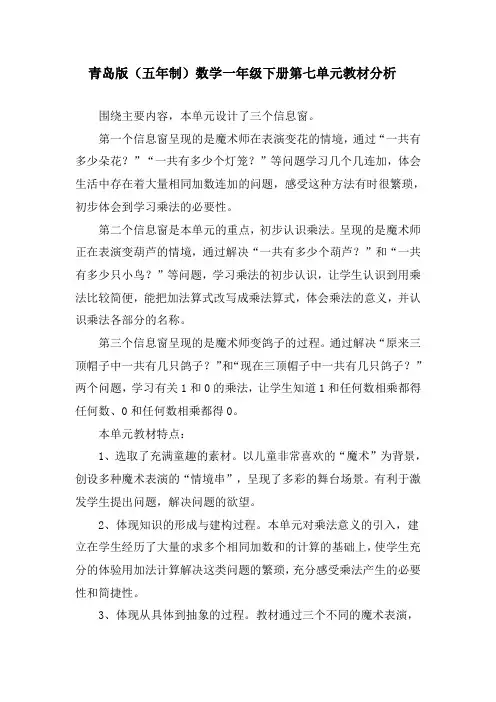 青岛版（五年制）数学一年级下册第七单元教材分析

围绕主要内容，本单元设计了三个信息窗。

第一个信息窗呈现的是魔术师在表演变花的情境，通过“一共有多少朵花？”“一共有多少个灯笼？”等问题学习几个几连加，体会生活中存在着大量相同加数连加的问题，感受这种方法有时很繁琐，初步体会到学习乘法的必要性。

第二个信息窗是本单元的重点，初步认识乘法。呈现的是魔术师正在表演变葫芦的情境，通过解决“一共有多少个葫芦？”和“一共有多少只小鸟？”等问题，学习乘法的初步认识，让学生认识到用乘法比较简便，能把加法算式改写成乘法算式，体会乘法的意义，并认识乘法各部分的名称。

第三个信息窗呈现的是魔术师变鸽子的过程。通过解决“原来三顶帽子中一共有几只鸽子？”和“现在三顶帽子中一共有几只鸽子？”两个问题，学习有关 1 和 0 的乘法，让学生知道 1 和任何数相乘都得任何数、0 和任何数相乘都得 0。

本单元教材特点：

1、选取了充满童趣的素材。以儿童非常喜欢的“魔术”为背景，创设多种魔术表演的“情境串”，呈现了多彩的舞台场景。有利于激发学生提出问题，解决问题的欲望。

2、体现知识的形成与建构过程。本单元对乘法意义的引入，建立在学生经历了大量的求多个相同加数和的计算的基础上，使学生充分的体验用加法计算解决这类问题的繁琐，充分感受乘法产生的必要性和简捷性。

3、体现从具体到抽象的过程。教材通过三个不同的魔术表演，